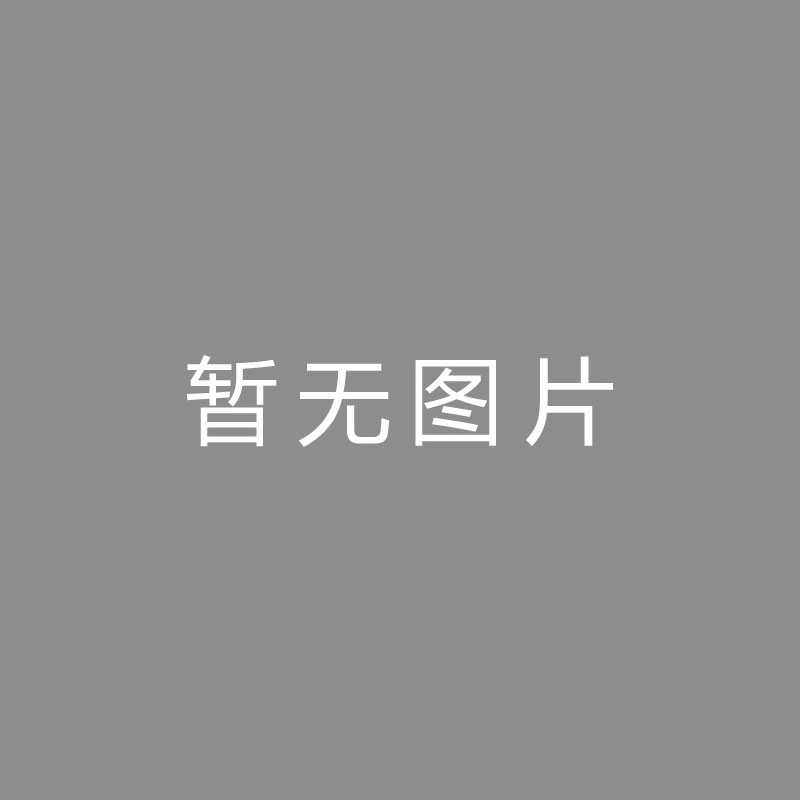 暂无图片